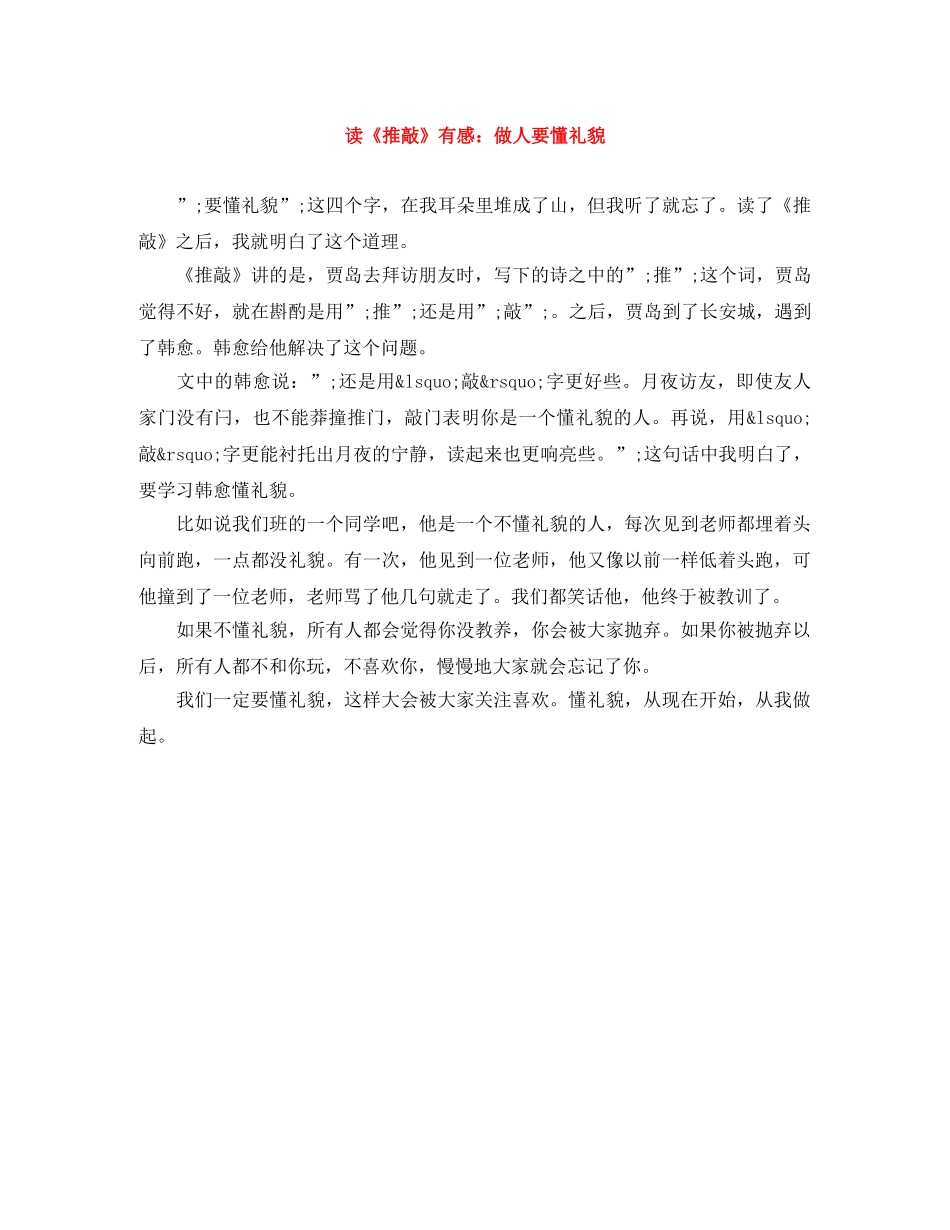 读《推敲》有感：做人要懂礼貌

”;要懂礼貌”;这四个字，在我耳朵里堆成了山，但我听了就忘了。读了《推敲》之后，我就明白了这个道理。

《推敲》讲的是，贾岛去拜访朋友时，写下的诗之中的”;推”;这个词，贾岛觉得不好，就在斟酌是用”;推”;还是用”;敲”;。之后，贾岛到了长安城，遇到了韩愈。韩愈给他解决了这个问题。

文中的韩愈说：”;还是用&lsquo;敲&rsquo;字更好些。月夜访友，即使友人家门没有闩，也不能莽撞推门，敲门表明你是一个懂礼貌的人。再说，用&lsquo;敲&rsquo;字更能衬托出月夜的宁静，读起来也更响亮些。”;这句话中我明白了，要学习韩愈懂礼貌。

比如说我们班的一个同学吧，他是一个不懂礼貌的人，每次见到老师都埋着头向前跑，一点都没礼貌。有一次，他见到一位老师，他又像以前一样低着头跑，可他撞到了一位老师，老师骂了他几句就走了。我们都笑话他，他终于被教训了。

如果不懂礼貌，所有人都会觉得你没教养，你会被大家抛弃。如果你被抛弃以后，所有人都不和你玩，不喜欢你，慢慢地大家就会忘记了你。

我们一定要懂礼貌，这样大会被大家关注喜欢。懂礼貌，从现在开始，从我做起。